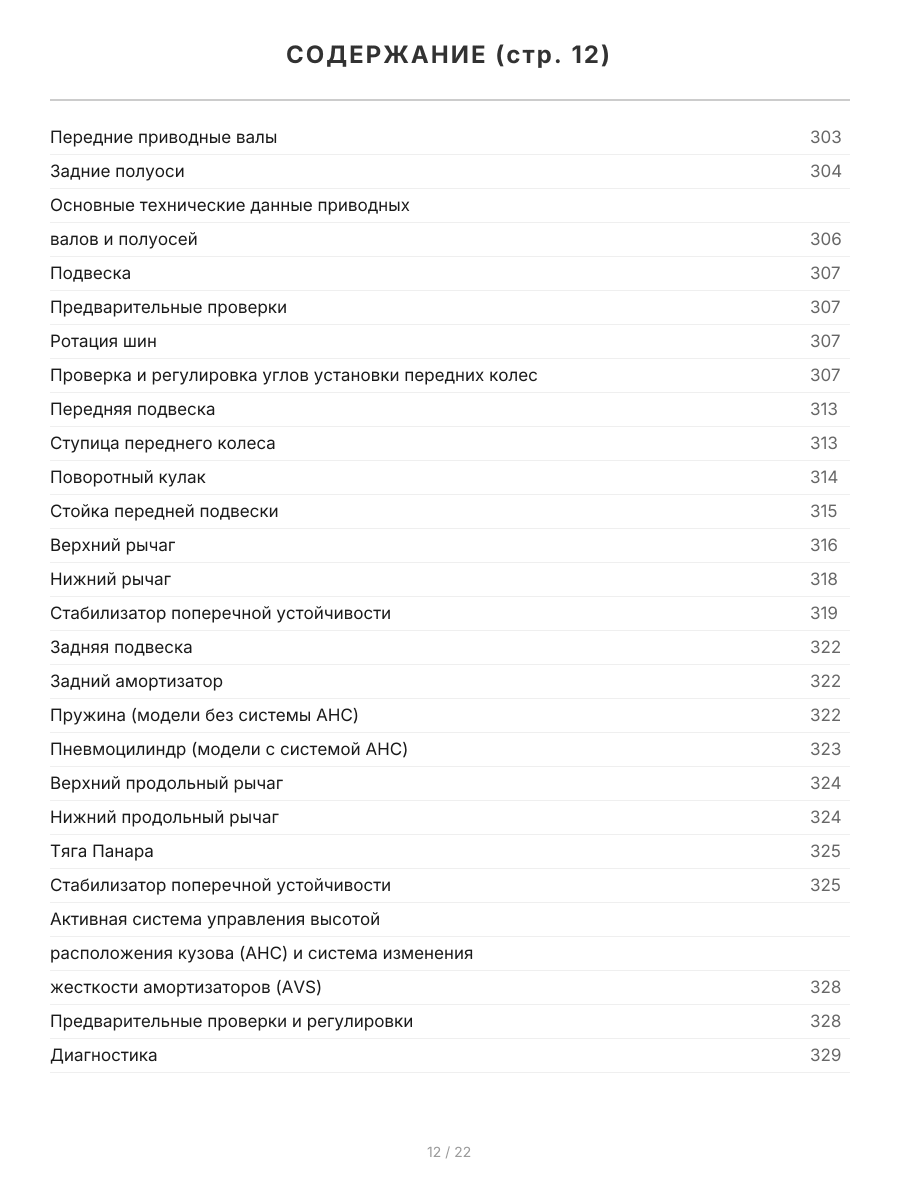 СОДЕРЖАНИЕ (стр. 12)

Передние приводные валы 303
Задние полуоси 304
Основные технические данные приводных
валов и полуосей 306
Подвеска 307
Предварительные проверки 307
Ротация шин 307
Проверка и регулировка углов установки передних колес 307
Передняя подвеска 313
Ступица переднего колеса 313
Поворотный кулак 314
Стойка передней подвески 315
Верхний рычаг 316
Нижний рычаг 318
Стабилизатор поперечной устойчивости 319
Задняя подвеска 322
Задний амортизатор 322
Пружина (модели без системы AHC) 322
Пневмоцилиндр (модели с системой AHC) 323
Верхний продольный рычаг 324
Нижний продольный рычаг 324
Тяга Панара 325
Стабилизатор поперечной устойчивости 325
Активная система управления высотой
расположения кузова (AHC) и система изменения
жесткости амортизаторов (AVS) 328
Предварительные проверки и регулировки 328
Диагностика 329

12 / 22